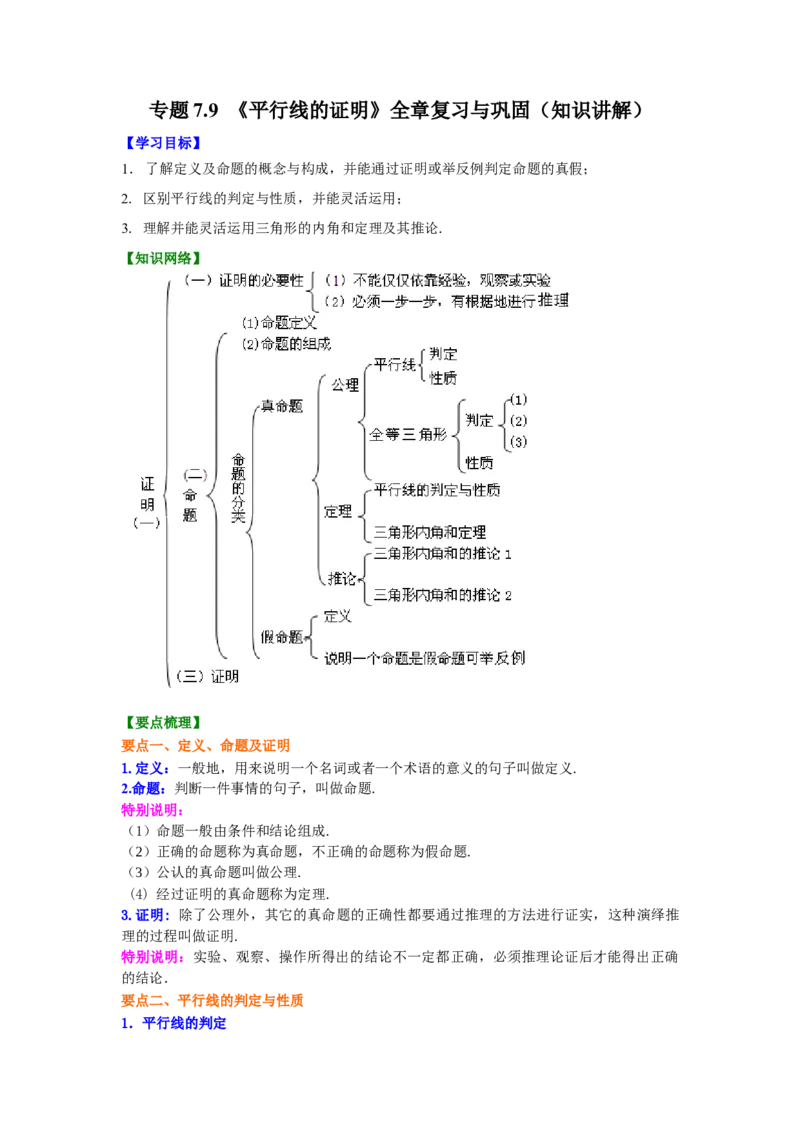 专题 7.9 《平行线的证明》全章复习与巩固（知识讲解）

【学习目标】

1. 了解定义及命题的概念与构成，并能通过证明或举反例判定命题的真假；

2. 区别平行线的判定与性质，并能灵活运用；

3. 理解并能灵活运用三角形的内角和定理及其推论.

【知识网络】

证明（一）
（一）证明的必要性
（1）不能仅仅依靠经验，观察或实验
（2）必须一步一步，有根据地进行推理
（二）命题
(1)命题定义
(2)命题的组成
命题的分类
真命题
公理
平行线
判定
性质
全等三角形
判定
(1)
(2)
(3)
性质
定理
平行线的判定与性质
三角形内角和定理
推论
三角形内角和的推论 1
三角形内角和的推论 2
假命题
定义
说明一个命题是假命题可举反例
（三）证明

【要点梳理】

要点一、定义、命题及证明

1. 定义：一般地，用来说明一个名词或者一个术语的意义的句子叫做定义.

2.命题：判断一件事情的句子，叫做命题.

特别说明：

（1）命题一般由条件和结论组成.

（2）正确的命题称为真命题，不正确的命题称为假命题.

（3）公认的真命题叫做公理.

(4) 经过证明的真命题称为定理.

3. 证明：除了公理外，其它的真命题的正确性都要通过推理的方法进行证实，这种演绎推理的过程叫做证明.

特别说明：实验、观察、操作所得出的结论不一定都正确，必须推理论证后才能得出正确的结论.

要点二、平行线的判定与性质

1．平行线的判定